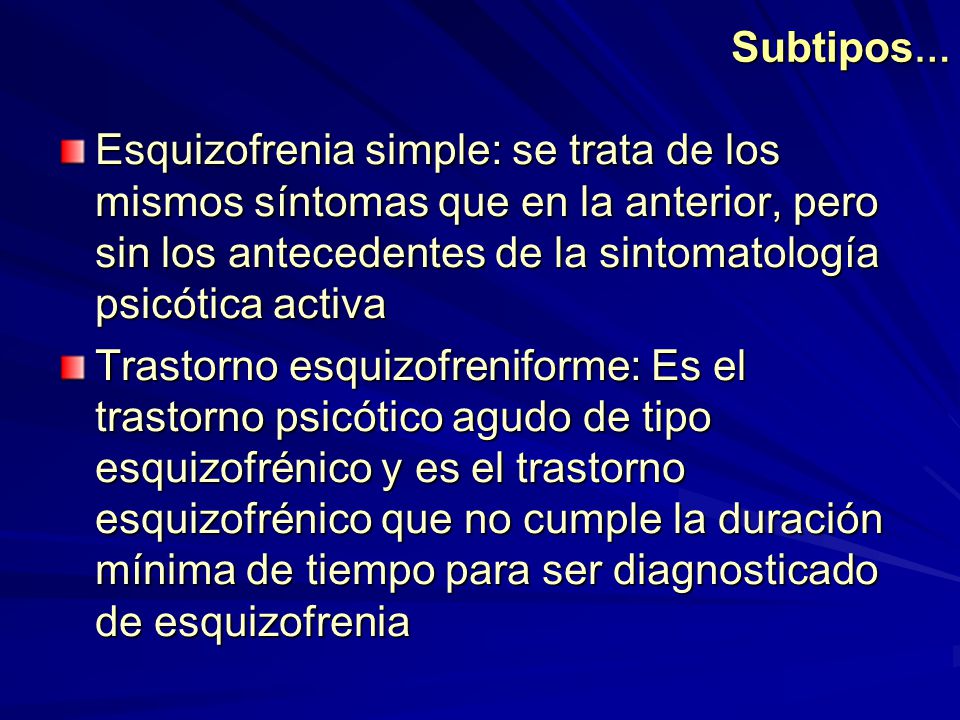 Subtipos...

Esquizofrenia simple: se trata de los mismos síntomas que en la anterior, pero sin los antecedentes de la sintomatología psicótica activa

Trastorno esquizofreniforme: Es el trastorno psicótico agudo de tipo esquizofrénico y es el trastorno esquizofrénico que no cumple la duración mínima de tiempo para ser diagnosticado de esquizofrenia